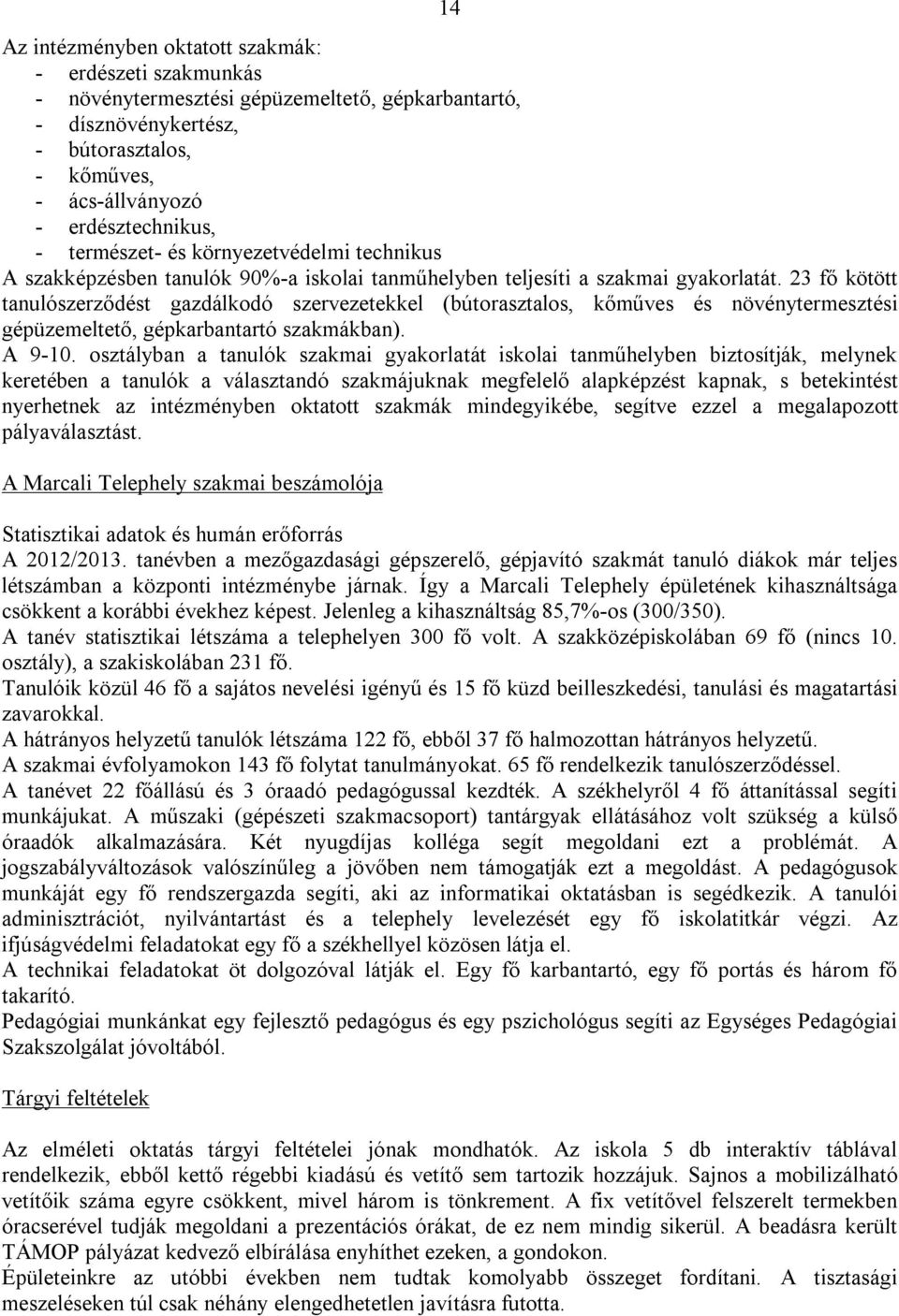 14

Az intézményben oktatott szakmák:
- erdészeti szakmunkás
- növénytermesztési gépüzemeltető, gépkarbantartó,
- dísznövénykertész,
- bútorasztalos,
- kőműves,
- ács-állványozó
- erdésztechnikus,
- természet- és környezetvédelmi technikus
A szakképzésben tanulók 90%-a iskolai tanműhelyben teljesíti a szakmai gyakorlatát. 23 fő kötött tanulószerződést gazdálkodó szervezetekkel (bútorasztalos, kőműves és növénytermesztési gépüzemeltető, gépkarbantartó szakmákban).
A 9-10. osztályban a tanulók szakmai gyakorlatát iskolai tanműhelyben biztosítják, melynek keretében a tanulók a választandó szakmájuknak megfelelő alapképzést kapnak, s betekintést nyerhetnek az intézményben oktatott szakmák mindegyikébe, segítve ezzel a megalapozott pályaválasztást.

A Marcali Telephely szakmai beszámolója

Statisztikai adatok és humán erőforrás
A 2012/2013. tanévben a mezőgazdasági gépszerelő, gépjavító szakmát tanuló diákok már teljes létszámban a központi intézménybe járnak. Így a Marcali Telephely épületének kihasználtsága csökkent a korábbi évekhez képest. Jelenleg a kihasználtság 85,7%-os (300/350).
A tanév statisztikai létszáma a telephelyen 300 fő volt. A szakközépiskolában 69 fő (nincs 10. osztály), a szakiskolában 231 fő.
Tanulóik közül 46 fő a sajátos nevelési igényű és 15 fő küzd beilleszkedési, tanulási és magatartási zavarokkal.
A hátrányos helyzetű tanulók létszáma 122 fő, ebből 37 fő halmozottan hátrányos helyzetű.
A szakmai évfolyamokon 143 fő folytat tanulmányokat. 65 fő rendelkezik tanulószerződéssel.
A tanévet 22 főállású és 3 óraadó pedagógussal kezdték. A székhelyről 4 fő áttanítással segíti munkájukat. A műszaki (gépészeti szakmacsoport) tantárgyak ellátásához volt szükség a külső óraadók alkalmazására. Két nyugdíjas kolléga segít megoldani ezt a problémát. A jogszabályváltozások valószínűleg a jövőben nem támogatják ezt a megoldást. A pedagógusok munkáját egy fő rendszergazda segíti, aki az informatikai oktatásban is segédkezik. A tanulói adminisztrációt, nyilvántartást és a telephely levelezését egy fő iskolatitkár végzi. Az ifjúságvédelmi feladatokat egy fő a székhellyel közösen látja el.
A technikai feladatokat öt dolgozóval látják el. Egy fő karbantartó, egy fő portás és három fő takarító.
Pedagógiai munkánkat egy fejlesztő pedagógus és egy pszichológus segíti az Egységes Pedagógiai Szakszolgálat jóvoltából.

Tárgyi feltételek

Az elméleti oktatás tárgyi feltételei jónak mondhatók. Az iskola 5 db interaktív táblával rendelkezik, ebből kettő régebbi kiadású és vetítő sem tartozik hozzájuk. Sajnos a mobilizálható vetítőik száma egyre csökkent, mivel három is tönkrement. A fix vetítővel felszerelt termekben óracserével tudják megoldani a prezentációs órákat, de ez nem mindig sikerül. A beadásra került TÁMOP pályázat kedvező elbírálása enyhíthet ezeken, a gondokon.
Épületeinkre az utóbbi években nem tudtak komolyabb összeget fordítani. A tisztasági meszeléseken túl csak néhány elengedhetetlen javításra futotta.